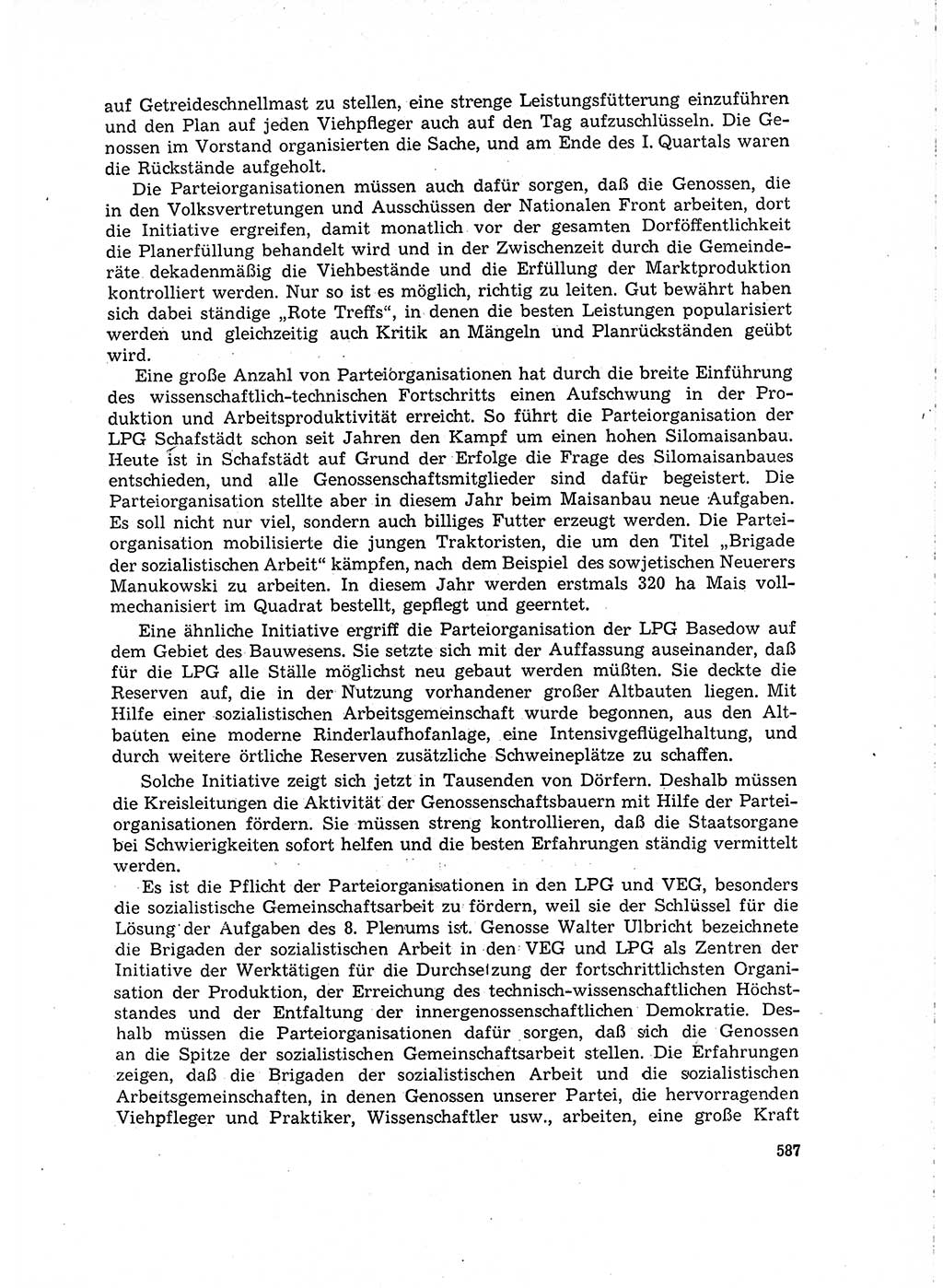 auf Getreideschnellmast zu stellen, eine strenge Leistungsfütterung einzuführen und den Plan auf jeden Viehpfleger auch auf den Tag aufzuschlüsseln. Die Genossen im Vorstand organisierten die Sache, und am Ende des I. Quartals waren die Rückstände aufgeholt.

Die Parteiorganisationen müssen auch dafür sorgen, daß die Genossen, die in den Volksvertretungen und Ausschüssen der Nationalen Front arbeiten, dort die Initiative ergreifen, damit monatlich vor der gesamten Dorföffentlichkeit die Planerfüllung behandelt wird und in der Zwischenzeit durch die Gemeinderäte dekadenmäßig die Viehbestände und die Erfüllung der Marktproduktion kontrolliert werden. Nur so ist es möglich, richtig zu leiten. Gut bewährt haben sich dabei ständige „Rote Treffs“, in denen die besten Leistungen popularisiert werden und gleichzeitig auch Kritik an Mängeln und Planrückständen geübt wird.

Eine große Anzahl von Parteiorganisationen hat durch die breite Einführung des wissenschaftlich-technischen Fortschritts einen Aufschwung in der Produktion und Arbeitsproduktivität erreicht. So führt die Parteiorganisation der LPG Schafstädt schon seit Jahren den Kampf um einen hohen Silomaisanbau. Heute ist in Schafstädt auf Grund der Erfolge die Frage des Silomaisanbaues entschieden, und alle Genossenschaftsmitglieder sind dafür begeistert. Die Parteiorganisation stellte aber in diesem Jahr beim Maisanbau neue Aufgaben. Es soll nicht nur viel, sondern auch billiges Futter erzeugt werden. Die Parteiorganisation mobilisierte die jungen Traktoristen, die um den Titel „Brigade der sozialistischen Arbeit“ kämpfen, nach dem Beispiel des sowjetischen Neuerers Manukowski zu arbeiten. In diesem Jahr werden erstmals 320 ha Mais vollmechanisiert im Quadrat bestellt, gepflegt und geerntet.

Eine ähnliche Initiative ergriff die Parteiorganisation der LPG Basedow auf dem Gebiet des Bauwesens. Sie setzte sich mit der Auffassung auseinander, daß für die LPG alle Ställe möglichst neu gebaut werden müßten. Sie deckte die Reserven auf, die in der Nutzung vorhandener großer Altbauten liegen. Mit Hilfe einer sozialistischen Arbeitsgemeinschaft wurde begonnen, aus den Altbauten eine moderne Rinderlaufhofanlage, eine Intensivgeflügelhaltung, und durch weitere örtliche Reserven zusätzliche Schweineplätze zu schaffen.

Solche Initiative zeigt sich jetzt in Tausenden von Dörfern. Deshalb müssen die Kreisleitungen die Aktivität der Genossenschaftsbauern mit Hilfe der Parteiorganisationen fördern. Sie müssen streng kontrollieren, daß die Staatsorgane bei Schwierigkeiten sofort helfen und die besten Erfahrungen ständig vermittelt werden.

Es ist die Pflicht der Parteiorganisationen in den LPG und VEG, besonders die sozialistische Gemeinschaftsarbeit zu fördern, weil sie der Schlüssel für die Lösung der Aufgaben des 8. Plenums ist. Genosse Walter Ulbricht bezeichnete die Brigaden der sozialistischen Arbeit in den VEG und LPG als Zentren der Initiative der Werktätigen für die Durchsetzung der fortschrittlichsten Organisation der Produktion, der Erreichung des technisch-wissenschaftlichen Höchststandes und der Entfaltung der innergenossenschaftlichen Demokratie. Deshalb müssen die Parteiorganisationen dafür sorgen, daß sich die Genossen an die Spitze der sozialistischen Gemeinschaftsarbeit stellen. Die Erfahrungen zeigen, daß die Brigaden der sozialistischen Arbeit und die sozialistischen Arbeitsgemeinschaften, in denen Genossen unserer Partei, die hervorragenden Viehpfleger und Praktiker, Wissenschaftler usw., arbeiten, eine große Kraft

587